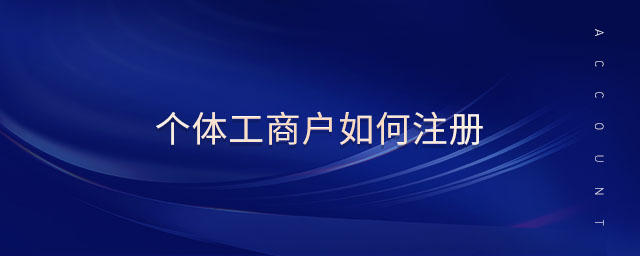 个体工商户如何注册

ACCOUNT